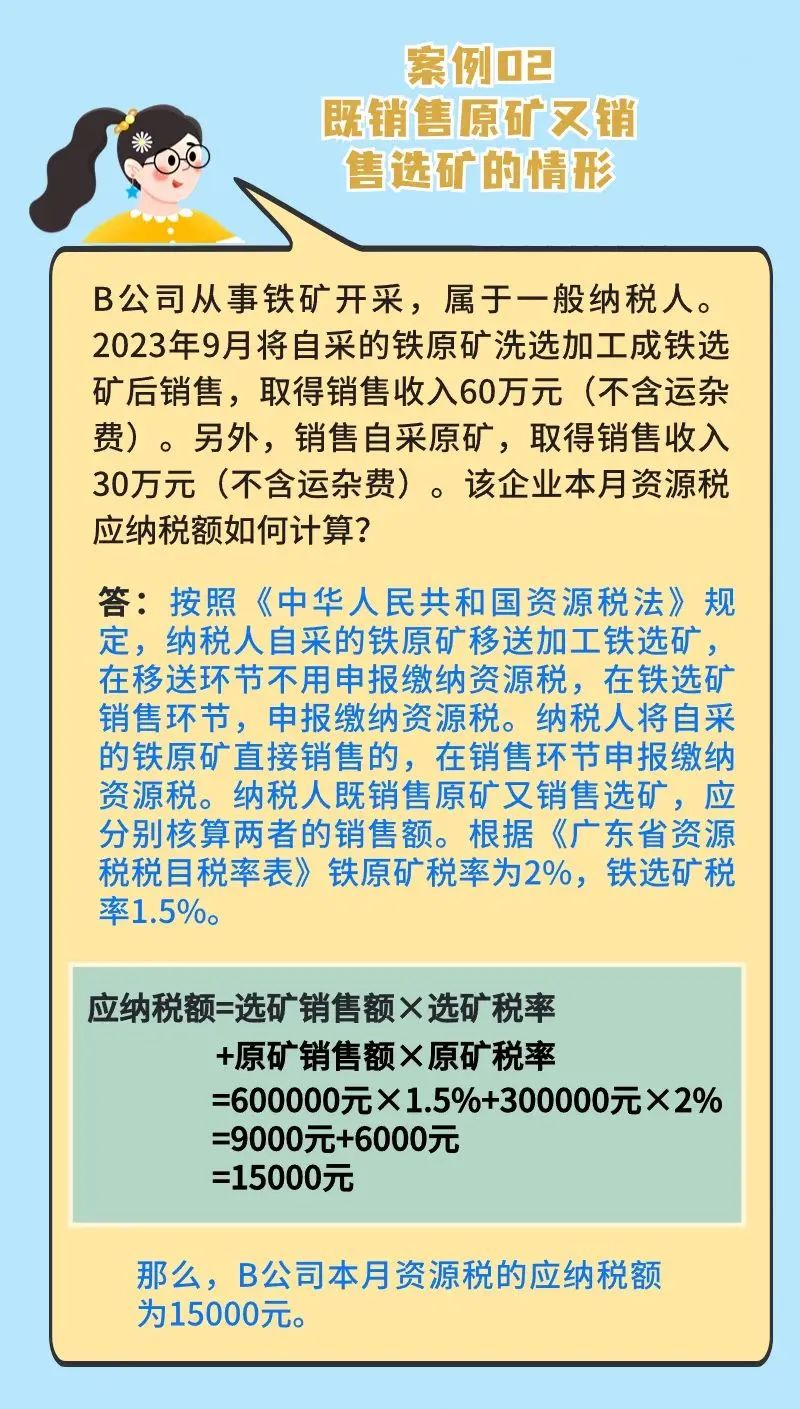 案例02
既销售原矿又销售选矿的情形

B公司从事铁矿开采，属于一般纳税人。2023年9月将自采的铁原矿洗选加工成铁选矿后销售，取得销售收入60万元（不含运杂费）。另外，销售自采原矿，取得销售收入30万元（不含运杂费）。该企业本月资源税应纳税额如何计算？

答：按照《中华人民共和国资源税法》规定，纳税人自采的铁原矿移送加工铁选矿，在移送环节不用申报缴纳资源税，在铁选矿销售环节，申报缴纳资源税。纳税人将自采的铁原矿直接销售的，在销售环节申报缴纳资源税。纳税人既销售原矿又销售选矿，应分别核算两者的销售额。根据《广东省资源税税目税率表》铁原矿税率为2%，铁选矿税率1.5%。

应纳税额=选矿销售额×选矿税率
+原矿销售额×原矿税率
=600000元×1.5%+300000元×2%
=9000元+6000元
=15000元

那么，B公司本月资源税的应纳税额为15000元。